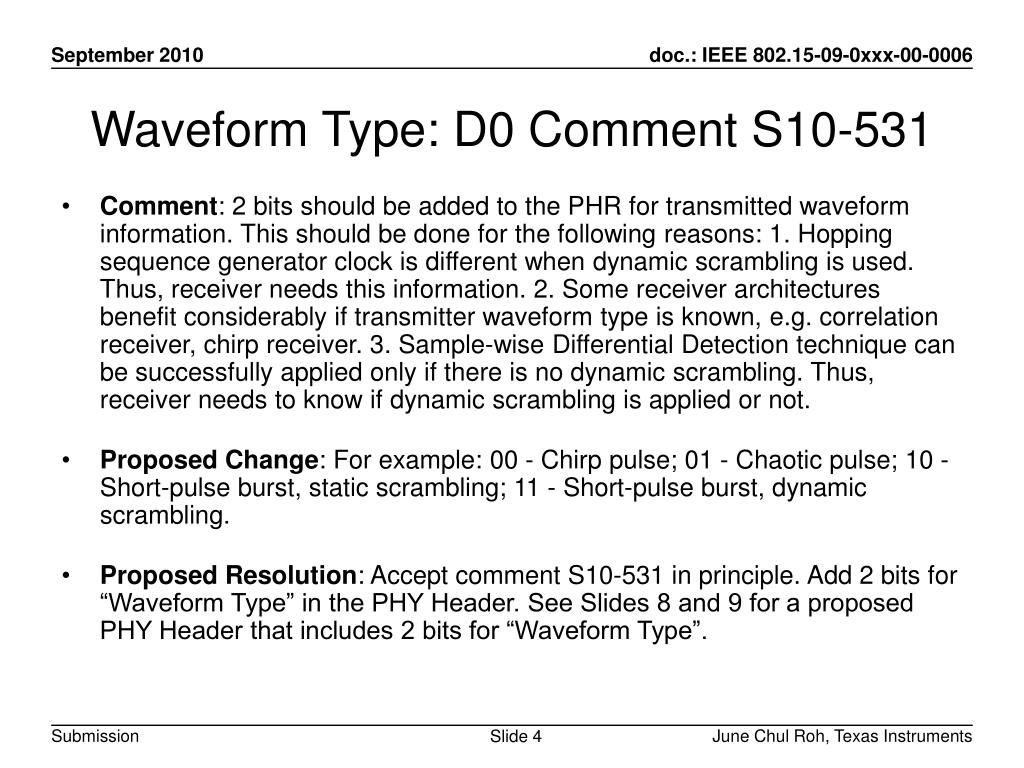 September 2010

doc.: IEEE 802.15-09-0xxx-00-0006

Waveform Type: D0 Comment S10-531

• Comment: 2 bits should be added to the PHR for transmitted waveform information. This should be done for the following reasons: 1. Hopping sequence generator clock is different when dynamic scrambling is used. Thus, receiver needs this information. 2. Some receiver architectures benefit considerably if transmitter waveform type is known, e.g. correlation receiver, chirp receiver. 3. Sample-wise Differential Detection technique can be successfully applied only if there is no dynamic scrambling. Thus, receiver needs to know if dynamic scrambling is applied or not.

• Proposed Change: For example: 00 - Chirp pulse; 01 - Chaotic pulse; 10 - Short-pulse burst, static scrambling; 11 - Short-pulse burst, dynamic scrambling.

• Proposed Resolution: Accept comment S10-531 in principle. Add 2 bits for “Waveform Type” in the PHY Header. See Slides 8 and 9 for a proposed PHY Header that includes 2 bits for “Waveform Type”.

Submission

Slide 4

June Chul Roh, Texas Instruments